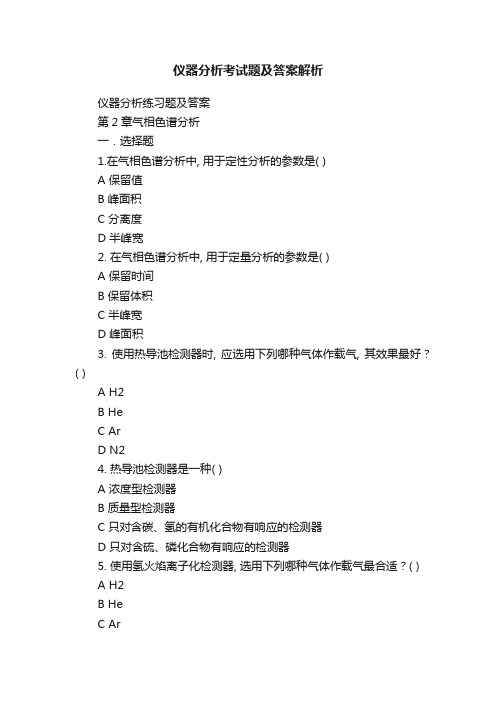 仪器分析考试题及答案解析

仪器分析练习题及答案

第 2 章气相色谱分析

一．选择题

1.在气相色谱分析中, 用于定性分析的参数是( )

A 保留值

B 峰面积

C 分离度

D 半峰宽

2. 在气相色谱分析中, 用于定量分析的参数是( )

A 保留时间

B 保留体积

C 半峰宽

D 峰面积

3. 使用热导池检测器时, 应选用下列哪种气体作载气, 其效果最好？( )

A H2

B He

C Ar

D N2

4. 热导池检测器是一种( )

A 浓度型检测器

B 质量型检测器

C 只对含碳、氢的有机化合物有响应的检测器

D 只对含硫、磷化合物有响应的检测器

5. 使用氢火焰离子化检测器, 选用下列哪种气体作载气最合适？( )

A H2

B He

C Ar